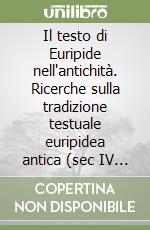 unilibro

Il testo di Euripide nell'antichità. Ricerche sulla tradizione testuale euripidea antica (sec IV...

COPERTINA NON DISPONIBILE